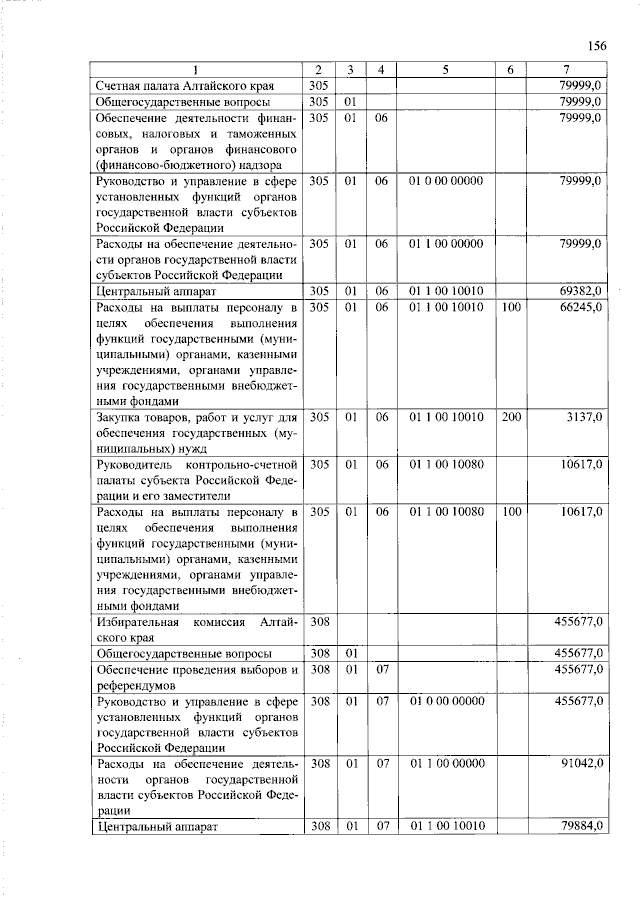 156

| 1 | 2 | 3 | 4 | 5 | 6 | 7 |
|---|---|---|---|---|---|---|
| Счетная палата Алтайского края | 305 | | | | | 79999,0 |
| Общегосударственные вопросы | 305 | 01 | | | | 79999,0 |
| Обеспечение деятельности финансовых, налоговых и таможенных органов и органов финансового (финансово-бюджетного) надзора | 305 | 01 | 06 | | | 79999,0 |
| Руководство и управление в сфере установленных функций органов государственной власти субъектов Российской Федерации | 305 | 01 | 06 | 01 0 00 00000 | | 79999,0 |
| Расходы на обеспечение деятельности органов государственной власти субъектов Российской Федерации | 305 | 01 | 06 | 01 1 00 00000 | | 79999,0 |
| Центральный аппарат | 305 | 01 | 06 | 01 1 00 10010 | | 69382,0 |
| Расходы на выплаты персоналу в целях обеспечения выполнения функций государственными (муниципальными) органами, казенными учреждениями, органами управления государственными внебюджетными фондами | 305 | 01 | 06 | 01 1 00 10010 | 100 | 66245,0 |
| Закупка товаров, работ и услуг для обеспечения государственных (муниципальных) нужд | 305 | 01 | 06 | 01 1 00 10010 | 200 | 3137,0 |
| Руководитель контрольно-счетной палаты субъекта Российской Федерации и его заместители | 305 | 01 | 06 | 01 1 00 10080 | | 10617,0 |
| Расходы на выплаты персоналу в целях обеспечения выполнения функций государственными (муниципальными) органами, казенными учреждениями, органами управления государственными внебюджетными фондами | 305 | 01 | 06 | 01 1 00 10080 | 100 | 10617,0 |
| Избирательная комиссия Алтайского края | 308 | | | | | 455677,0 |
| Общегосударственные вопросы | 308 | 01 | | | | 455677,0 |
| Обеспечение проведения выборов и референдумов | 308 | 01 | 07 | | | 455677,0 |
| Руководство и управление в сфере установленных функций органов государственной власти субъектов Российской Федерации | 308 | 01 | 07 | 01 0 00 00000 | | 455677,0 |
| Расходы на обеспечение деятельности органов государственной власти субъектов Российской Федерации | 308 | 01 | 07 | 01 1 00 00000 | | 91042,0 |
| Центральный аппарат | 308 | 01 | 07 | 01 1 00 10010 | | 79884,0 |